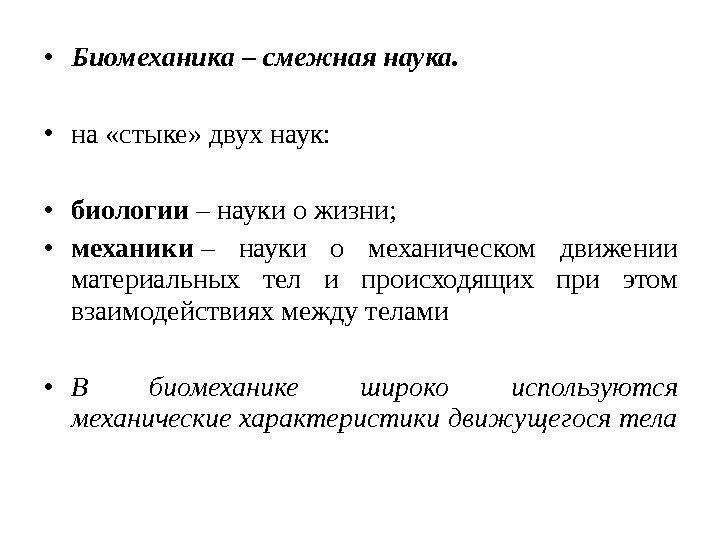 • Биомеханика – смежная наука.

• на «стыке» двух наук:

• биологии – науки о жизни;

• механики – науки о механическом движении материальных тел и происходящих при этом взаимодействиях между телами

• В биомеханике широко используются механические характеристики движущегося тела